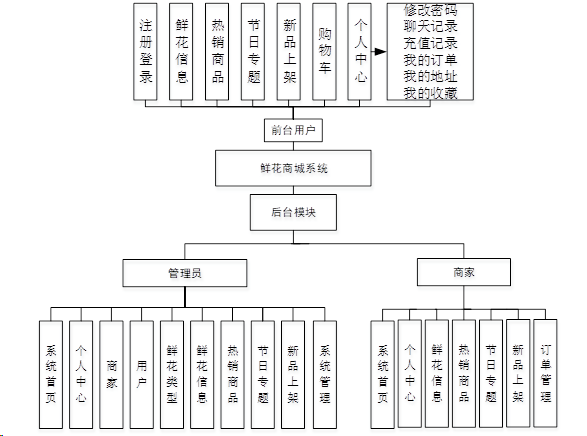 注册登录

鲜花信息

热销商品

节日专题

新品上架

购物车

个人中心

修改密码
聊天记录
充值记录
我的订单
我的地址
我的收藏

前台用户

鲜花商城系统

后台模块

管理员

商家

系统首页

个人中心

商家

用户

鲜花类型

鲜花信息

热销商品

节日专题

新品上架

系统管理

系统首页

个人中心

鲜花信息

热销商品

节日专题

新品上架

订单管理